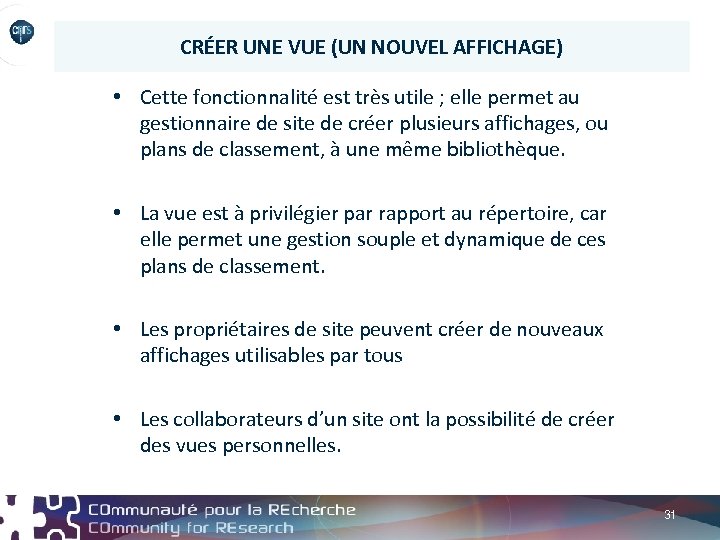 cnrs

CRÉER UNE VUE (UN NOUVEL AFFICHAGE)

• Cette fonctionnalité est très utile ; elle permet au gestionnaire de site de créer plusieurs affichages, ou plans de classement, à une même bibliothèque.

• La vue est à privilégier par rapport au répertoire, car elle permet une gestion souple et dynamique de ces plans de classement.

• Les propriétaires de site peuvent créer de nouveaux affichages utilisables par tous

• Les collaborateurs d'un site ont la possibilité de créer des vues personnelles.

COmmunauté pour la REcherche
COmmunity for REsearch

31